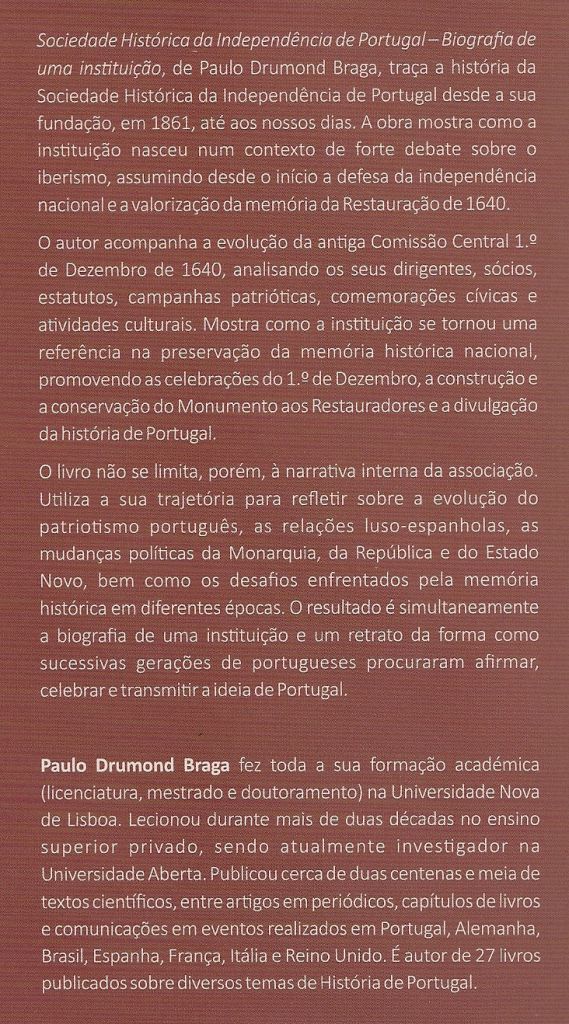 Sociedade Histórica da Independência de Portugal – Biografia de uma instituição, de Paulo Drumond Braga, traça a história da Sociedade Histórica da Independência de Portugal desde a sua fundação, em 1861, até aos nossos dias. A obra mostra como a instituição nasceu num contexto de forte debate sobre o iberismo, assumindo desde o início a defesa da independência nacional e a valorização da memória da Restauração de 1640.

O autor acompanha a evolução da antiga Comissão Central 1.º de Dezembro de 1640, analisando os seus dirigentes, sócios, estatutos, campanhas patrióticas, comemorações cívicas e atividades culturais. Mostra como a instituição se tornou uma referência na preservação da memória histórica nacional, promovendo as celebrações do 1.º de Dezembro, a construção e a conservação do Monumento aos Restauradores e a divulgação da história de Portugal.

O livro não se limita, porém, à narrativa interna da associação. Utiliza a sua trajetória para refletir sobre a evolução do patriotismo português, as relações luso-espanholas, as mudanças políticas da Monarquia, da República e do Estado Novo, bem como os desafios enfrentados pela memória histórica em diferentes épocas. O resultado é simultaneamente a biografia de uma instituição e um retrato da forma como sucessivas gerações de portugueses procuraram afirmar, celebrar e transmitir a ideia de Portugal.

Paulo Drumond Braga fez toda a sua formação académica (licenciatura, mestrado e doutoramento) na Universidade Nova de Lisboa. Lecionou durante mais de duas décadas no ensino superior privado, sendo atualmente investigador na Universidade Aberta. Publicou cerca de duas centenas e meia de textos científicos, entre artigos em periódicos, capítulos de livros e comunicações em eventos realizados em Portugal, Alemanha, Brasil, Espanha, França, Itália e Reino Unido. É autor de 27 livros publicados sobre diversos temas de História de Portugal.